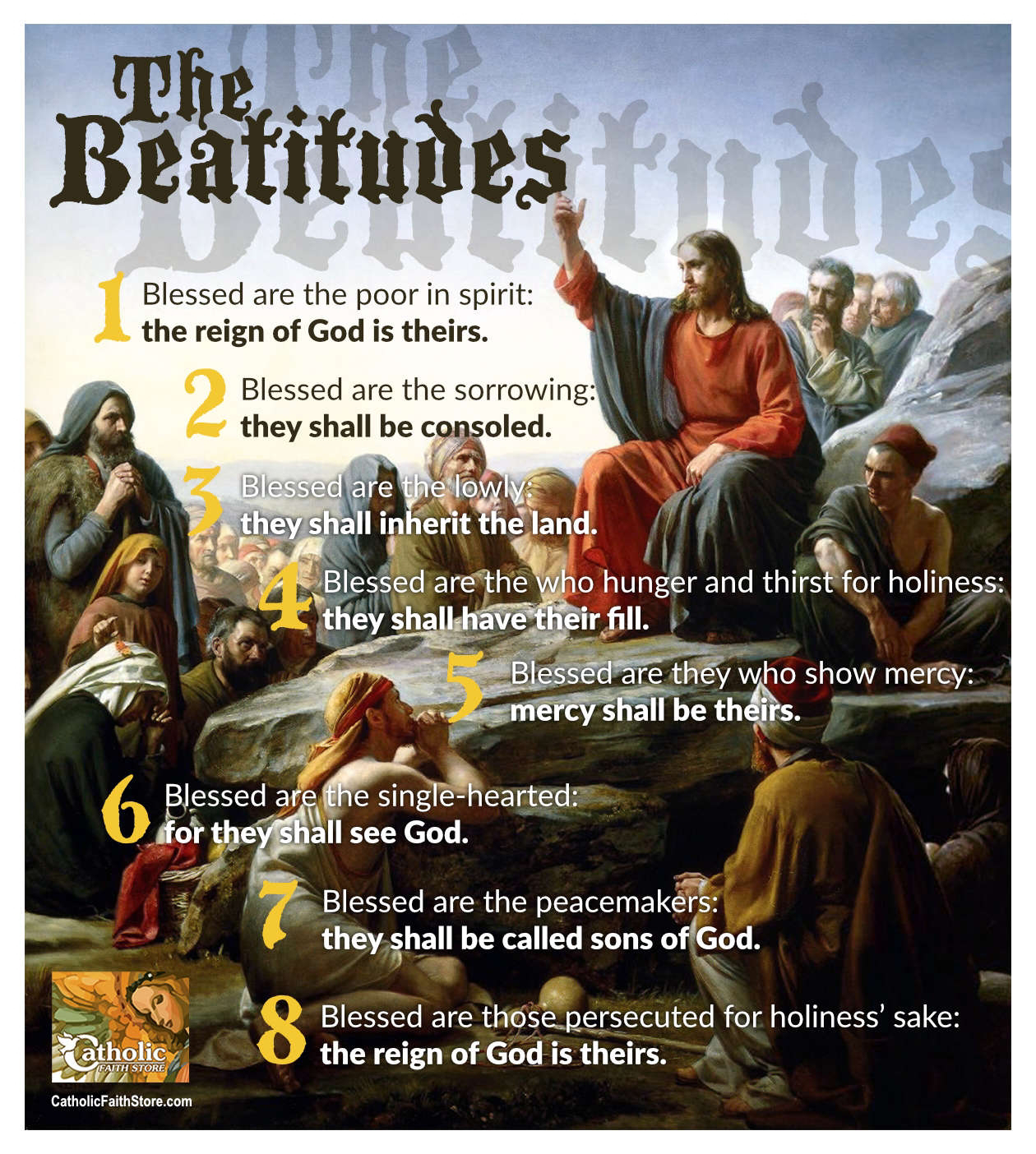 The Beatitudes

The Beatitudes

1 Blessed are the poor in spirit: the reign of God is theirs.

2 Blessed are the sorrowing: they shall be consoled.

3 Blessed are the lowly: they shall inherit the land.

4 Blessed are the who hunger and thirst for holiness: they shall have their fill.

5 Blessed are they who show mercy: mercy shall be theirs.

6 Blessed are the single-hearted: for they shall see God.

7 Blessed are the peacemakers: they shall be called sons of God.

8 Blessed are those persecuted for holiness' sake: the reign of God is theirs.

Catholic FAITH STORE

CatholicFaithStore.com